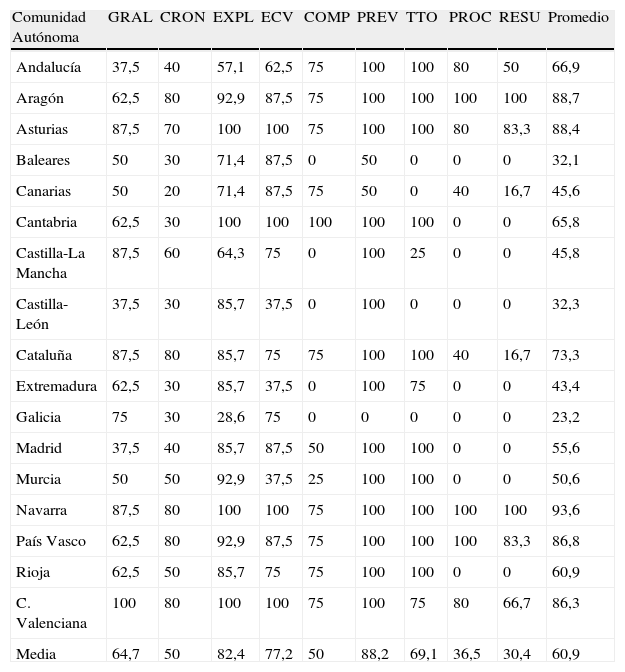 | Comunidad Autónoma | GRAL | CRON | EXPL | ECV | COMP | PREV | TTO | PROC | RESU | Promedio |
|---|---|---|---|---|---|---|---|---|---|---|
| Andalucía | 37,5 | 40 | 57,1 | 62,5 | 75 | 100 | 100 | 80 | 50 | 66,9 |
| Aragón | 62,5 | 80 | 92,9 | 87,5 | 75 | 100 | 100 | 100 | 100 | 88,7 |
| Asturias | 87,5 | 70 | 100 | 100 | 75 | 100 | 100 | 80 | 83,3 | 88,4 |
| Baleares | 50 | 30 | 71,4 | 87,5 | 0 | 50 | 0 | 0 | 0 | 32,1 |
| Canarias | 50 | 20 | 71,4 | 87,5 | 75 | 50 | 0 | 40 | 16,7 | 45,6 |
| Cantabria | 62,5 | 30 | 100 | 100 | 100 | 100 | 100 | 0 | 0 | 65,8 |
| Castilla-La Mancha | 87,5 | 60 | 64,3 | 75 | 0 | 100 | 25 | 0 | 0 | 45,8 |
| Castilla-León | 37,5 | 30 | 85,7 | 37,5 | 0 | 100 | 0 | 0 | 0 | 32,3 |
| Cataluña | 87,5 | 80 | 85,7 | 75 | 75 | 100 | 100 | 40 | 16,7 | 73,3 |
| Extremadura | 62,5 | 30 | 85,7 | 37,5 | 0 | 100 | 75 | 0 | 0 | 43,4 |
| Galicia | 75 | 30 | 28,6 | 75 | 0 | 0 | 0 | 0 | 0 | 23,2 |
| Madrid | 37,5 | 40 | 85,7 | 87,5 | 50 | 100 | 100 | 0 | 0 | 55,6 |
| Murcia | 50 | 50 | 92,9 | 37,5 | 25 | 100 | 100 | 0 | 0 | 50,6 |
| Navarra | 87,5 | 80 | 100 | 100 | 75 | 100 | 100 | 100 | 100 | 93,6 |
| País Vasco | 62,5 | 80 | 92,9 | 87,5 | 75 | 100 | 100 | 100 | 83,3 | 86,8 |
| Rioja | 62,5 | 50 | 85,7 | 75 | 75 | 100 | 100 | 0 | 0 | 60,9 |
| C. Valenciana | 100 | 80 | 100 | 100 | 75 | 100 | 75 | 80 | 66,7 | 86,3 |
| Media | 64,7 | 50 | 82,4 | 77,2 | 50 | 88,2 | 69,1 | 36,5 | 30,4 | 60,9 |